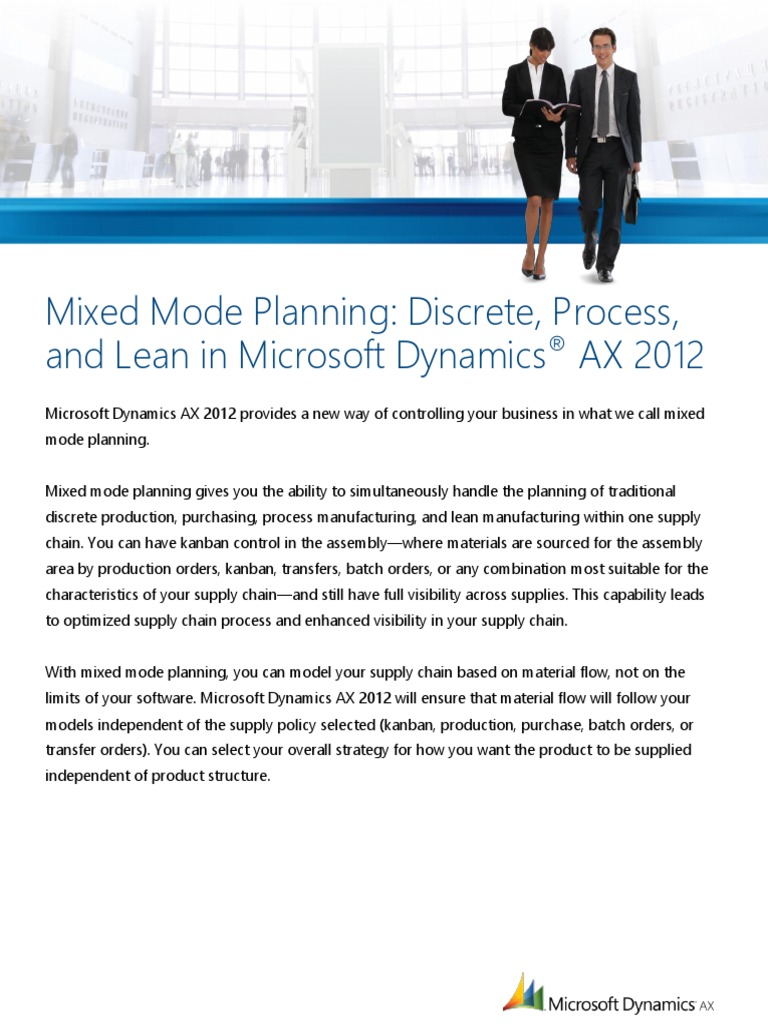 Mixed Mode Planning: Discrete, Process, and Lean in Microsoft Dynamics® AX 2012

Microsoft Dynamics AX 2012 provides a new way of controlling your business in what we call mixed mode planning.

Mixed mode planning gives you the ability to simultaneously handle the planning of traditional discrete production, purchasing, process manufacturing, and lean manufacturing within one supply chain. You can have kanban control in the assembly—where materials are sourced for the assembly area by production orders, kanban, transfers, batch orders, or any combination most suitable for the characteristics of your supply chain—and still have full visibility across supplies. This capability leads to optimized supply chain process and enhanced visibility in your supply chain.

With mixed mode planning, you can model your supply chain based on material flow, not on the limits of your software. Microsoft Dynamics AX 2012 will ensure that material flow will follow your models independent of the supply policy selected (kanban, production, purchase, batch orders, or transfer orders). You can select your overall strategy for how you want the product to be supplied independent of product structure.

Microsoft Dynamics AX